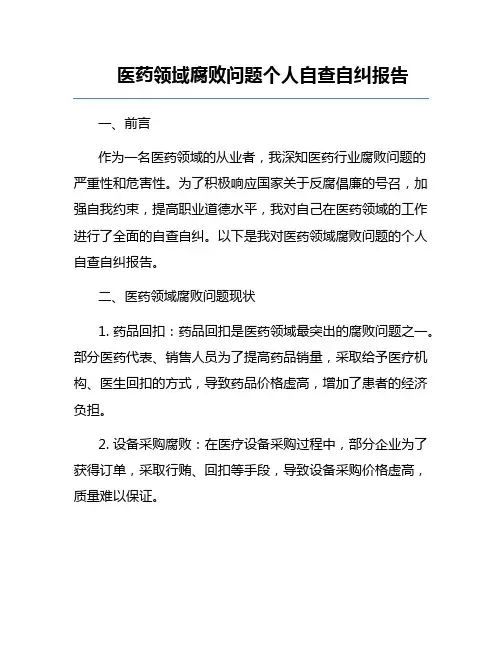 医药领域腐败问题个人自查自纠报告

一、前言

作为一名医药领域的从业者，我深知医药行业腐败问题的严重性和危害性。为了积极响应国家关于反腐倡廉的号召，加强自我约束，提高职业道德水平，我对自己在医药领域的工作进行了全面的自查自纠。以下是我对医药领域腐败问题的个人自查自纠报告。

二、医药领域腐败问题现状

1. 药品回扣：药品回扣是医药领域最突出的腐败问题之一。部分医药代表、销售人员为了提高药品销量，采取给予医疗机构、医生回扣的方式，导致药品价格虚高，增加了患者的经济负担。

2. 设备采购腐败：在医疗设备采购过程中，部分企业为了获得订单，采取行贿、回扣等手段，导致设备采购价格虚高，质量难以保证。